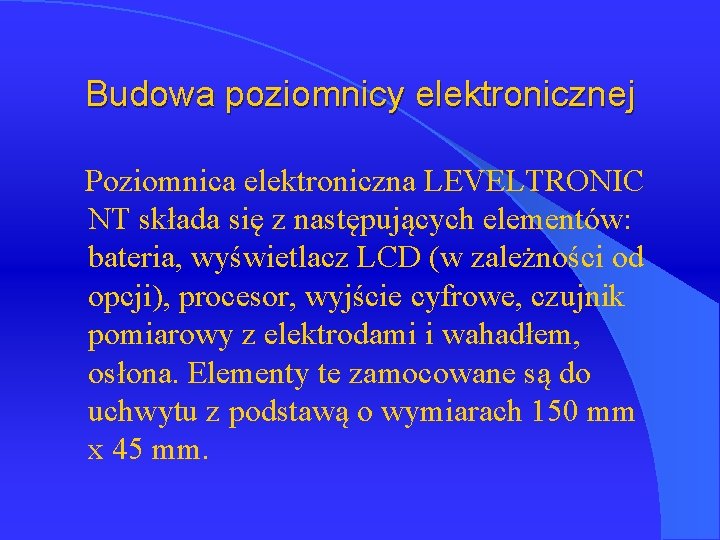 Budowa poziomnicy elektronicznej

Poziomnica elektroniczna LEVELTRONIC NT składa się z następujących elementów: bateria, wyświetlacz LCD (w zależności od opcji), procesor, wyjście cyfrowe, czujnik pomiarowy z elektrodami i wahadłem, osłona. Elementy te zamocowane są do uchwytu z podstawą o wymiarach 150 mm x 45 mm.